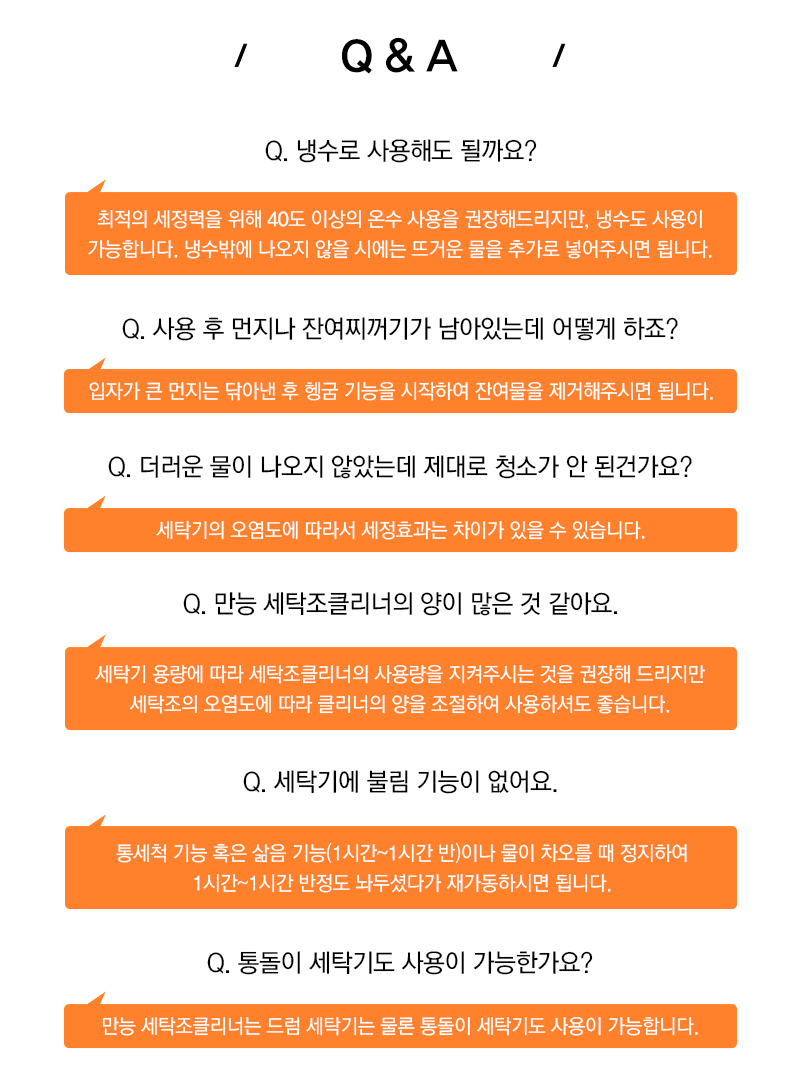 / Q & A /

Q. 냉수로 사용해도 될까요?

최적의 세정력을 위해 40도 이상의 온수 사용을 권장해드리지만, 냉수도 사용이 가능합니다. 냉수밖에 나오지 않을 시에는 뜨거운 물을 추가로 넣어주시면 됩니다.

Q. 사용 후 먼지나 잔여찌꺼기가 남아있는데 어떻게 하죠?

입자가 큰 먼지는 닦아낸 후 헹굼 기능을 시작하여 잔여물을 제거해주시면 됩니다.

Q. 더러운 물이 나오지 않았는데 제대로 청소가 안 된건가요?

세탁기의 오염도에 따라서 세정효과는 차이가 있을 수 있습니다.

Q. 만능 세탁조클리너의 양이 많은 것 같아요.

세탁기 용량에 따라 세탁조클리너의 사용량을 지켜주시는 것을 권장해 드리지만 세탁조의 오염도에 따라 클리너의 양을 조절하여 사용하셔도 좋습니다.

Q. 세탁기에 불림 기능이 없어요.

통세척 기능 혹은 삶음 기능(1시간~1시간 반)이나 물이 차오를 때 정지하여 1시간~1시간 반정도 놔두셨다가 재가동하시면 됩니다.

Q. 통돌이 세탁기도 사용이 가능한가요?

만능 세탁조클리너는 드럼 세탁기는 물론 통돌이 세탁기도 사용이 가능합니다.